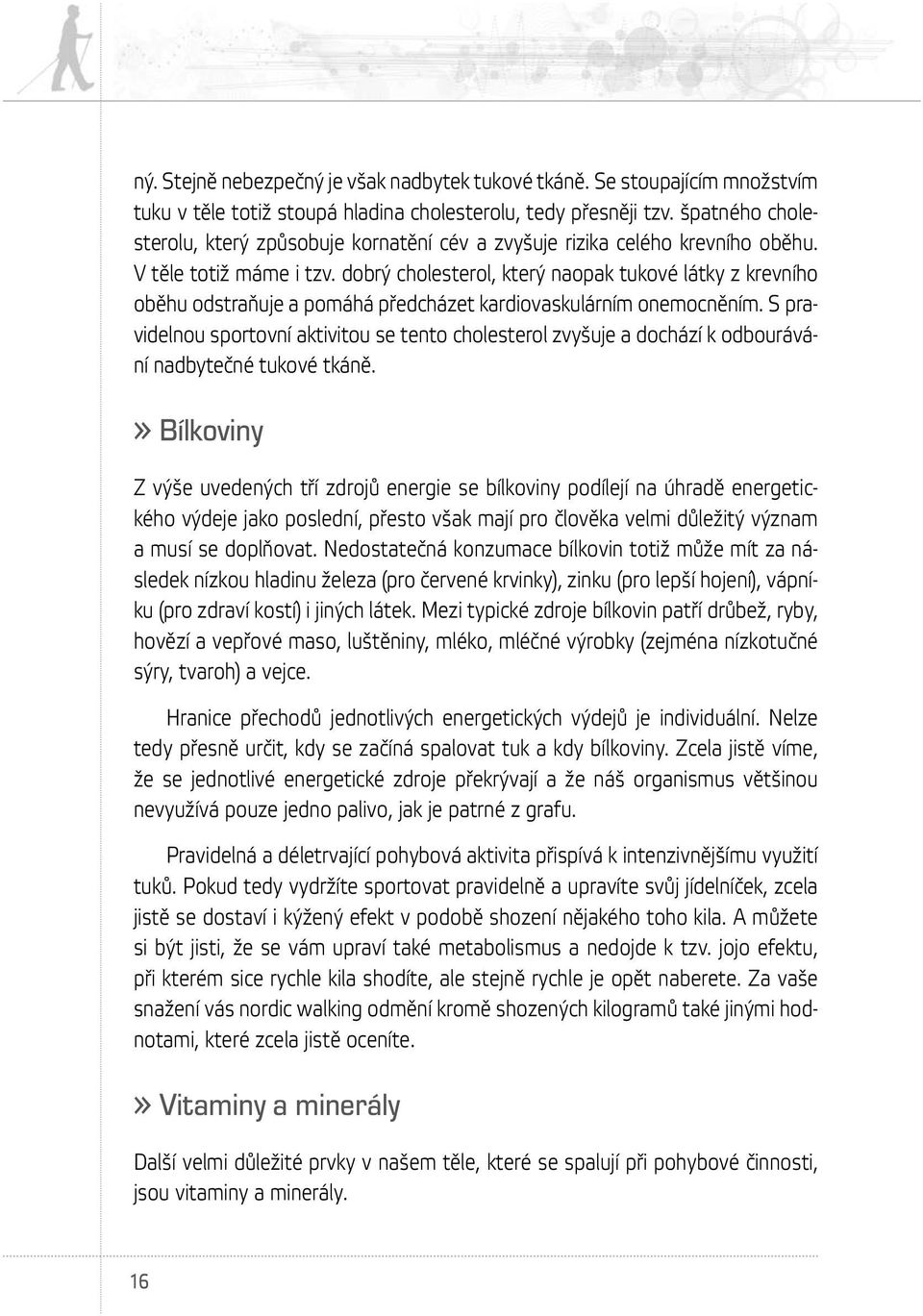 ný. Stejně nebezpečný je však nadbytek tukové tkáně. Se stoupajícím množstvím tuku v těle totiž stoupá hladina cholesterolu, tedy přesněji tzv. špatného cholesterolu, který způsobuje kornatění cév a zvyšuje rizika celého krevního oběhu. V těle totiž máme i tzv. dobrý cholesterol, který naopak tukové látky z krevního oběhu odstraňuje a pomáhá předcházet kardiovaskulárním onemocněním. S pravidelnou sportovní aktivitou se tento cholesterol zvyšuje a dochází k odbourávání nadbytečné tukové tkáně.

» Bílkoviny

Z výše uvedených tří zdrojů energie se bílkoviny podílejí na úhradě energetického výdeje jako poslední, přesto však mají pro člověka velmi důležitý význam a musí se doplňovat. Nedostatečná konzumace bílkovin totiž může mít za následek nízkou hladinu železa (pro červené krvinky), zinku (pro lepší hojení), vápníku (pro zdraví kostí) i jiných látek. Mezi typické zdroje bílkovin patří drůbež, ryby, hovězí a vepřové maso, luštěniny, mléko, mléčné výrobky (zejména nízkotučné sýry, tvaroh) a vejce.

Hranice přechodů jednotlivých energetických výdejů je individuální. Nelze tedy přesně určit, kdy se začíná spalovat tuk a kdy bílkoviny. Zcela jistě víme, že se jednotlivé energetické zdroje překrývají a že náš organismus většinou nevyužívá pouze jedno palivo, jak je patrné z grafu.

Pravidelná a déletrvající pohybová aktivita přispívá k intenzivnějšímu využití tuků. Pokud tedy vydržíte sportovat pravidelně a upravíte svůj jídelníček, zcela jistě se dostaví i kýžený efekt v podobě shození nějakého toho kila. A můžete si být jisti, že se vám upraví také metabolismus a nedojde k tzv. jojo efektu, při kterém sice rychle kila shodíte, ale stejně rychle je opět naberete. Za vaše snažení vás nordic walking odmění kromě shozených kilogramů také jinými hodnotami, které zcela jistě oceníte.

» Vitaminy a minerály

Další velmi důležité prvky v našem těle, které se spalují při pohybové činnosti, jsou vitaminy a minerály.

16